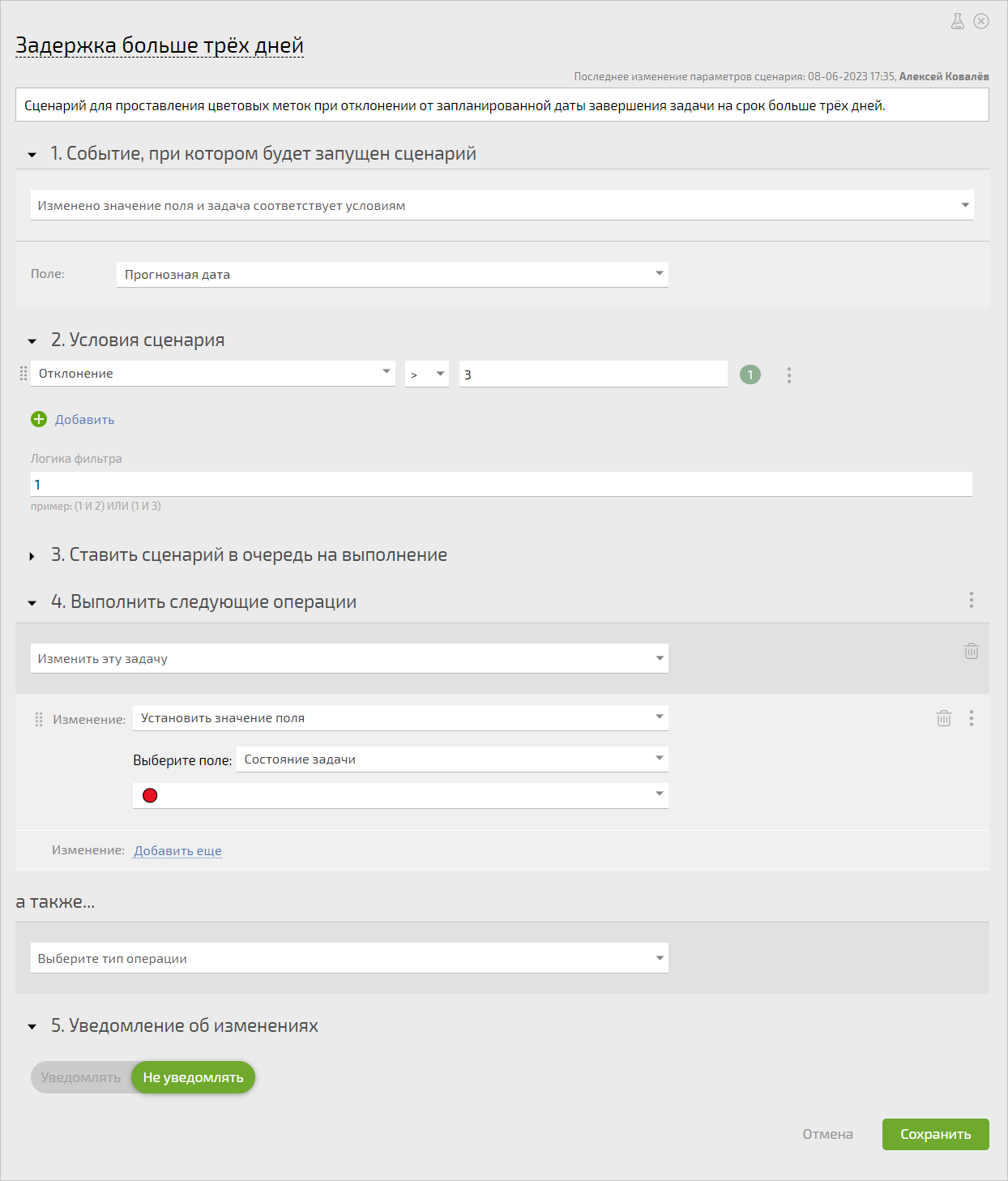 Задержка больше трёх дней

Последнее изменение параметров сценария: 08-06-2023 17:35, Алексей Ковалёв

Сценарий для проставления цветовых меток при отклонении от запланированной даты завершения задачи на срок больше трёх дней.

1. Событие, при котором будет запущен сценарий

Изменено значение поля и задача соответствует условиям

Поле: Прогнозная дата

2. Условия сценария

Отклонение > 3 1

Добавить

Логика фильтра

1

пример: (1 И 2) ИЛИ (1 И 3)

3. Ставить сценарий в очередь на выполнение

4. Выполнить следующие операции

Изменить эту задачу

Изменение: Установить значение поля

Выберите поле: Состояние задачи

Изменение: Добавить еще

а также...

Выберите тип операции

5. Уведомление об изменениях

Уведомлять Не уведомлять

Отмена Сохранить